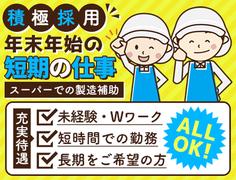 積極採用
年末年始の
短期の仕事
スーパーでの製造補助

充実待遇
未経験・Wワーク
短時間での勤務
長期をご希望の方

ALL OK!